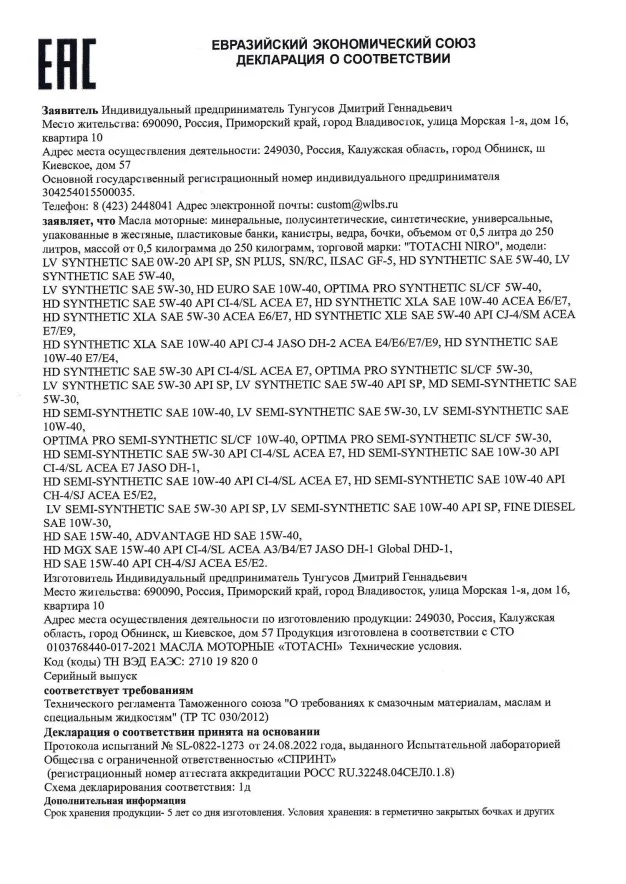 EAC

ЕВРАЗИЙСКИЙ ЭКОНОМИЧЕСКИЙ СОЮЗ
ДЕКЛАРАЦИЯ О СООТВЕТСТВИИ

Заявитель Индивидуальный предприниматель Тунгусов Дмитрий Геннадьевич
Место жительства: 690090, Россия, Приморский край, город Владивосток, улица Морская 1-я, дом 16, квартира 10
Адрес места осуществления деятельности: 249030, Россия, Калужская область, город Обнинск, ш Киевское, дом 57
Основной государственный регистрационный номер индивидуального предпринимателя 304254015500035.
Телефон: 8 (423) 2448041 Адрес электронной почты: custom@wlbs.ru
заявляет, что Масла моторные: минеральные, полусинтетические, синтетические, универсальные, упакованные в жестяные, пластиковые банки, канистры, ведра, бочки, объемом от 0,5 литра до 250 литров, массой от 0,5 килограмма до 250 килограмм, торговой марки: "TOTACHI NIRO", модели:
LV SYNTHETIC SAE 0W-20 API SP, SN PLUS, SN/RC, ILSAC GF-5, HD SYNTHETIC SAE 5W-40, LV SYNTHETIC SAE 5W-40,
LV SYNTHETIC SAE 5W-30, HD EURO SAE 10W-40, OPTIMA PRO SYNTHETIC SL/CF 5W-40,
HD SYNTHETIC SAE 5W-40 API CI-4/SL ACEA E7, HD SYNTHETIC XLA SAE 10W-40 ACEA E6/E7,
HD SYNTHETIC XLA SAE 5W-30 ACEA E6/E7, HD SYNTHETIC XLE SAE 5W-40 API CJ-4/SM ACEA E7/E9,
HD SYNTHETIC XLA SAE 10W-40 API CJ-4 JASO DH-2 ACEA E4/E6/E7/E9, HD SYNTHETIC SAE 10W-40 E7/E4,
HD SYNTHETIC SAE 5W-30 API CI-4/SL ACEA E7, OPTIMA PRO SYNTHETIC SL/CF 5W-30,
LV SYNTHETIC SAE 5W-30 API SP, LV SYNTHETIC SAE 5W-40 API SP, MD SEMI-SYNTHETIC SAE 5W-30,
HD SEMI-SYNTHETIC SAE 10W-40, LV SEMI-SYNTHETIC SAE 5W-30, LV SEMI-SYNTHETIC SAE 10W-40,
OPTIMA PRO SEMI-SYNTHETIC SL/CF 10W-40, OPTIMA PRO SEMI-SYNTHETIC SL/CF 5W-30,
HD SEMI-SYNTHETIC SAE 5W-30 API CI-4/SL ACEA E7, HD SEMI-SYNTHETIC SAE 10W-30 API CI-4/SL ACEA E7 JASO DH-1,
HD SEMI-SYNTHETIC SAE 10W-40 API CI-4/SL ACEA E7, HD SEMI-SYNTHETIC SAE 10W-40 API CH-4/SJ ACEA E5/E2,
LV SEMI-SYNTHETIC SAE 5W-30 API SP, LV SEMI-SYNTHETIC SAE 10W-40 API SP, FINE DIESEL SAE 10W-30,
HD SAE 15W-40, ADVANTAGE HD SAE 15W-40,
HD MGX SAE 15W-40 API CI-4/SL ACEA A3/B4/E7 JASO DH-1 Global DHD-1,
HD SAE 15W-40 API CH-4/SJ ACEA E5/E2.
Изготовитель Индивидуальный предприниматель Тунгусов Дмитрий Геннадьевич
Место жительства: 690090, Россия, Приморский край, город Владивосток, улица Морская 1-я, дом 16, квартира 10
Адрес места осуществления деятельности по изготовлению продукции: 249030, Россия, Калужская область, город Обнинск, ш Киевское, дом 57 Продукция изготовлена в соответствии с СТО 0103768440-017-2021 МАСЛА МОТОРНЫЕ «TOTACHI» Технические условия.
Код (коды) ТН ВЭД ЕАЭС: 2710 19 820 0
Серийный выпуск
соответствует требованиям
Технического регламента Таможенного союза "О требованиях к смазочным материалам, маслам и специальным жидкостям" (ТР ТС 030/2012)
Декларация о соответствии принята на основании
Протокола испытаний № SL-0822-1273 от 24.08.2022 года, выданного Испытательной лабораторией Общества с ограниченной ответственностью «СПРИНТ»
(регистрационный номер аттестата аккредитации РОСС RU.32248.04СЕЛ0.1.8)
Схема декларирования соответствия: 1д
Дополнительная информация
Срок хранения продукции- 5 лет со дня изготовления. Условия хранения: в герметично закрытых бочках и других